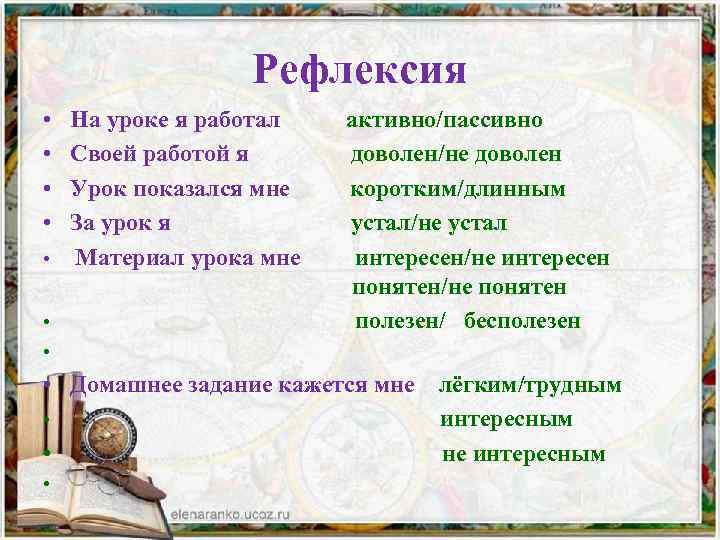 Рефлексия

• На уроке я работал активно/пассивно
• Своей работой я доволен/не доволен
• Урок показался мне коротким/длинным
• За урок я устал/не устал
• Материал урока мне интересен/не интересен
понятен/не понятен
• полезен/ бесполезен
•
• Домашнее задание кажется мне лёгким/трудным
• интересным
• не интересным
•

elenaranko.ucoz.ru